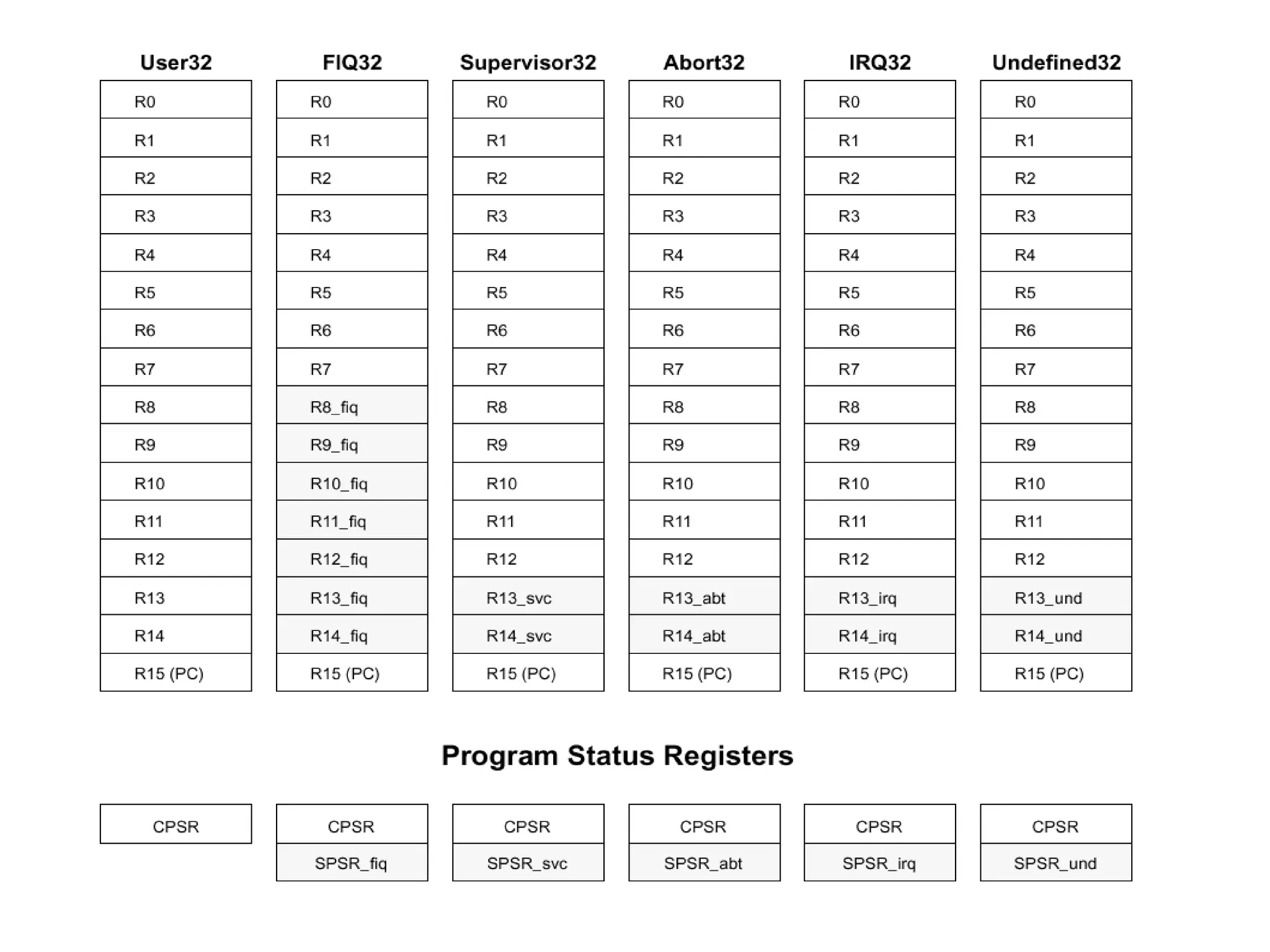 | User32 | FIQ32 | Supervisor32 | Abort32 | IRQ32 | Undefined32 |
|---|---|---|---|---|---|
| R0 | R0 | R0 | R0 | R0 | R0 |
| R1 | R1 | R1 | R1 | R1 | R1 |
| R2 | R2 | R2 | R2 | R2 | R2 |
| R3 | R3 | R3 | R3 | R3 | R3 |
| R4 | R4 | R4 | R4 | R4 | R4 |
| R5 | R5 | R5 | R5 | R5 | R5 |
| R6 | R6 | R6 | R6 | R6 | R6 |
| R7 | R7 | R7 | R7 | R7 | R7 |
| R8 | R8_fiq | R8 | R8 | R8 | R8 |
| R9 | R9_fiq | R9 | R9 | R9 | R9 |
| R10 | R10_fiq | R10 | R10 | R10 | R10 |
| R11 | R11_fiq | R11 | R11 | R11 | R11 |
| R12 | R12_fiq | R12 | R12 | R12 | R12 |
| R13 | R13_fiq | R13_svc | R13_abt | R13_irq | R13_und |
| R14 | R14_fiq | R14_svc | R14_abt | R14_irq | R14_und |
| R15 (PC) | R15 (PC) | R15 (PC) | R15 (PC) | R15 (PC) | R15 (PC) |

Program Status Registers

| CPSR | CPSR | CPSR | CPSR | CPSR | CPSR |
|---|---|---|---|---|---|
| | SPSR_fiq | SPSR_svc | SPSR_abt | SPSR_irq | SPSR_und |